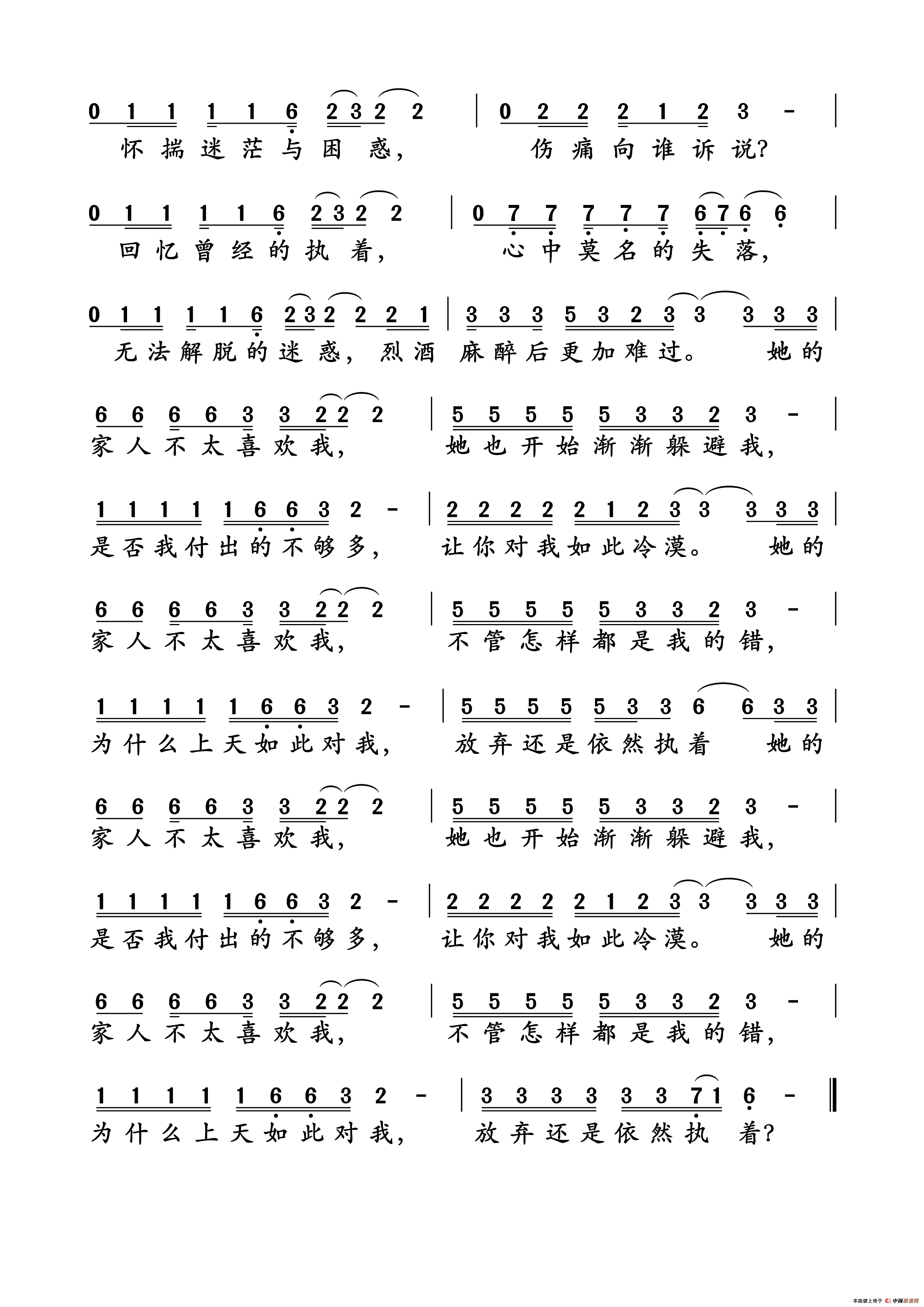 0 1 1 1 1 6 2 3 2 2 | 0 2 2 2 1 2 3 - |
怀揣迷茫与困惑, 伤痛向谁诉说?

0 1 1 1 1 6 2 3 2 2 | 0 7 7 7 7 7 6 7 6 6 |
回忆曾经的执着, 心中莫名的失落,

0 1 1 1 1 6 2 3 2 2 2 1 | 3 3 3 5 3 2 3 3 3 3 3 |
无法解脱的迷惑, 烈酒 麻醉后更加难过。 她的

6 6 6 6 3 3 2 2 2 | 5 5 5 5 5 3 3 2 3 - |
家人不太喜欢我, 她也开始渐渐躲避我,

1 1 1 1 1 6 6 3 2 - | 2 2 2 2 2 1 2 3 3 3 3 3 |
是否我付出的不够多, 让你对我如此冷漠。 她的

6 6 6 6 3 3 2 2 2 | 5 5 5 5 5 3 3 2 3 - |
家人不太喜欢我, 不管怎样都是我的错,

1 1 1 1 1 6 6 3 2 - | 5 5 5 5 5 3 3 6 6 3 3 |
为什么上天如此对我, 放弃还是依然执着 她的

6 6 6 6 3 3 2 2 2 | 5 5 5 5 5 3 3 2 3 - |
家人不太喜欢我, 她也开始渐渐躲避我,

1 1 1 1 1 6 6 3 2 - | 2 2 2 2 2 1 2 3 3 3 3 3 |
是否我付出的不够多, 让你对我如此冷漠。 她的

6 6 6 6 3 3 2 2 2 | 5 5 5 5 5 3 3 2 3 - |
家人不太喜欢我, 不管怎样都是我的错,

1 1 1 1 1 6 6 3 2 - | 3 3 3 3 3 3 7 1 6 - ‖
为什么上天如此对我, 放弃还是依然执 着?

本曲谱上传于 中国曲谱网